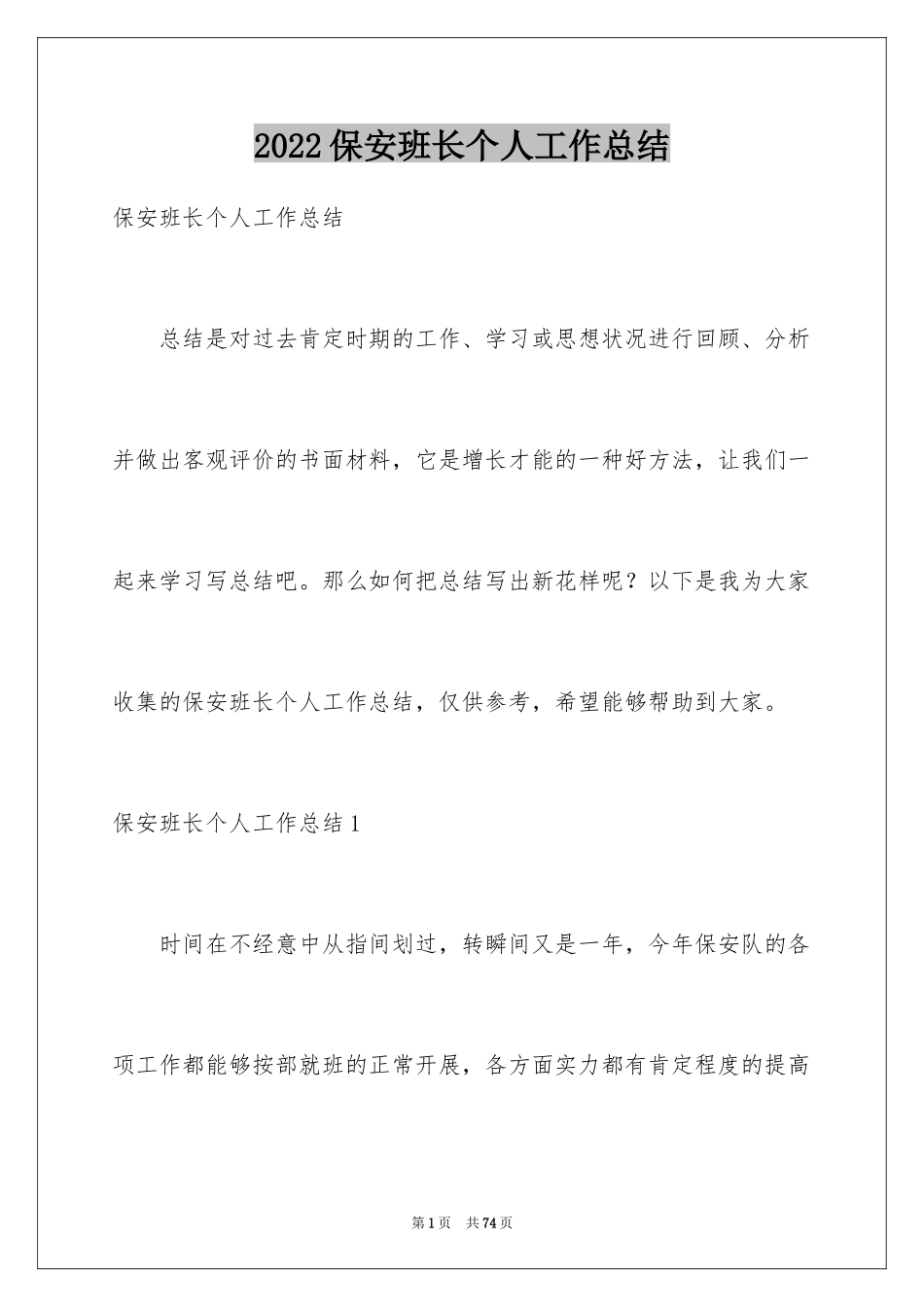 2022保安班长个人工作总结

保安班长个人工作总结

总结是对过去肯定时期的工作、学习或思想状况进行回顾、分析并做出客观评价的书面材料，它是增长才能的一种好方法，让我们一起来学习写总结吧。那么如何把总结写出新花样呢？以下是我为大家收集的保安班长个人工作总结，仅供参考，希望能够帮助到大家。

保安班长个人工作总结1

时间在不经意中从指间划过，转瞬间又是一年，今年保安队的各项工作都能够按部就班的正常开展，各方面实力都有肯定程度的提高

第1页 共74页